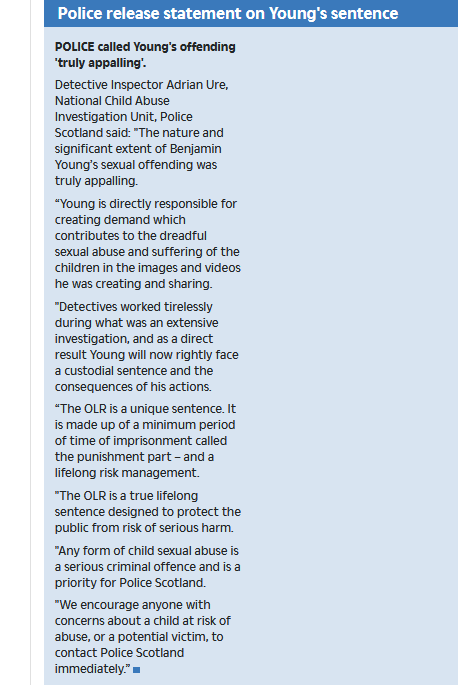 Police release statement on Young's sentence

POLICE called Young's offending 'truly appalling'.

Detective Inspector Adrian Ure, National Child Abuse Investigation Unit, Police Scotland said: "The nature and significant extent of Benjamin Young's sexual offending was truly appalling.

“Young is directly responsible for creating demand which contributes to the dreadful sexual abuse and suffering of the children in the images and videos he was creating and sharing.

"Detectives worked tirelessly during what was an extensive investigation, and as a direct result Young will now rightly face a custodial sentence and the consequences of his actions.

“The OLR is a unique sentence. It is made up of a minimum period of time of imprisonment called the punishment part – and a lifelong risk management.

"The OLR is a true lifelong sentence designed to protect the public from risk of serious harm.

"Any form of child sexual abuse is a serious criminal offence and is a priority for Police Scotland.

"We encourage anyone with concerns about a child at risk of abuse, or a potential victim, to contact Police Scotland immediately.”